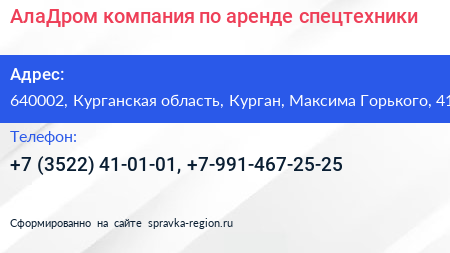 АлаДром компания по аренде спецтехники

Адрес:

640002, Курганская область, Курган, Максима Горького, 41

Телефон:

+7 (3522) 41-01-01, +7-991-467-25-25

Сформированно на сайте spravka-region.ru